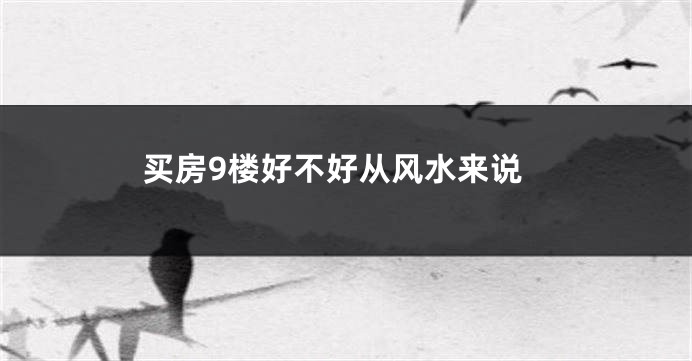 买房9楼好不好从风水来说